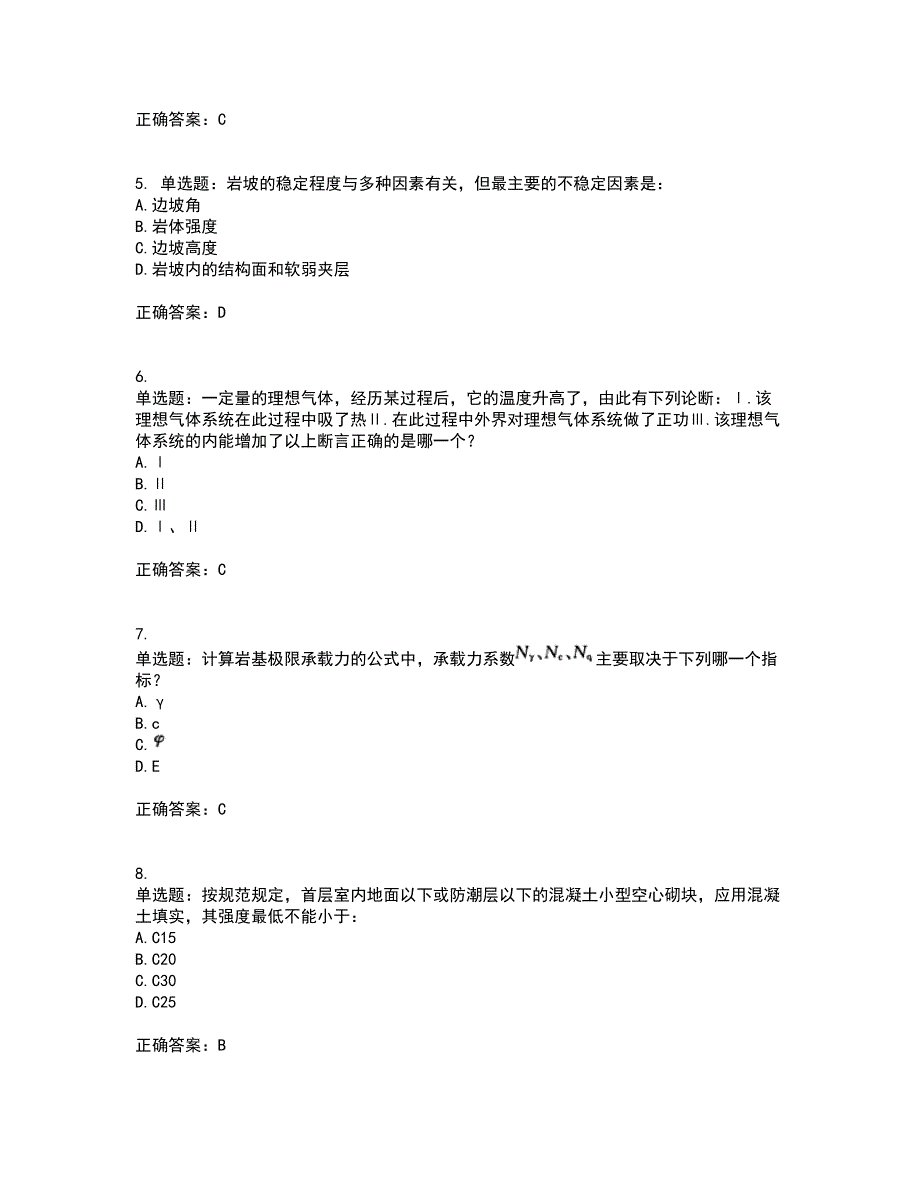 正确答案：C

5. 单选题：岩坡的稳定程度与多种因素有关，但最主要的不稳定因素是：
A. 边坡角
B. 岩体强度
C. 边坡高度
D. 岩坡内的结构面和软弱夹层

正确答案：D

6.
单选题：一定量的理想气体，经历某过程后，它的温度升高了，由此有下列论断：Ⅰ.该理想气体系统在此过程中吸了热Ⅱ.在此过程中外界对理想气体系统做了正功Ⅲ.该理想气体系统的内能增加了以上断言正确的是哪一个？
A. Ⅰ
B. Ⅱ
C. Ⅲ
D. Ⅰ、Ⅱ

正确答案：C

7.
单选题：计算岩基极限承载力的公式中，承载力系数$N_\gamma$、$N_c$、$N_q$主要取决于下列哪一个指标？
A. γ
B. c
C. $\varphi$
D. E

正确答案：C

8.
单选题：按规范规定，首层室内地面以下或防潮层以下的混凝土小型空心砌块，应用混凝土填实，其强度最低不能小于：
A. C15
B. C20
C. C30
D. C25

正确答案：B